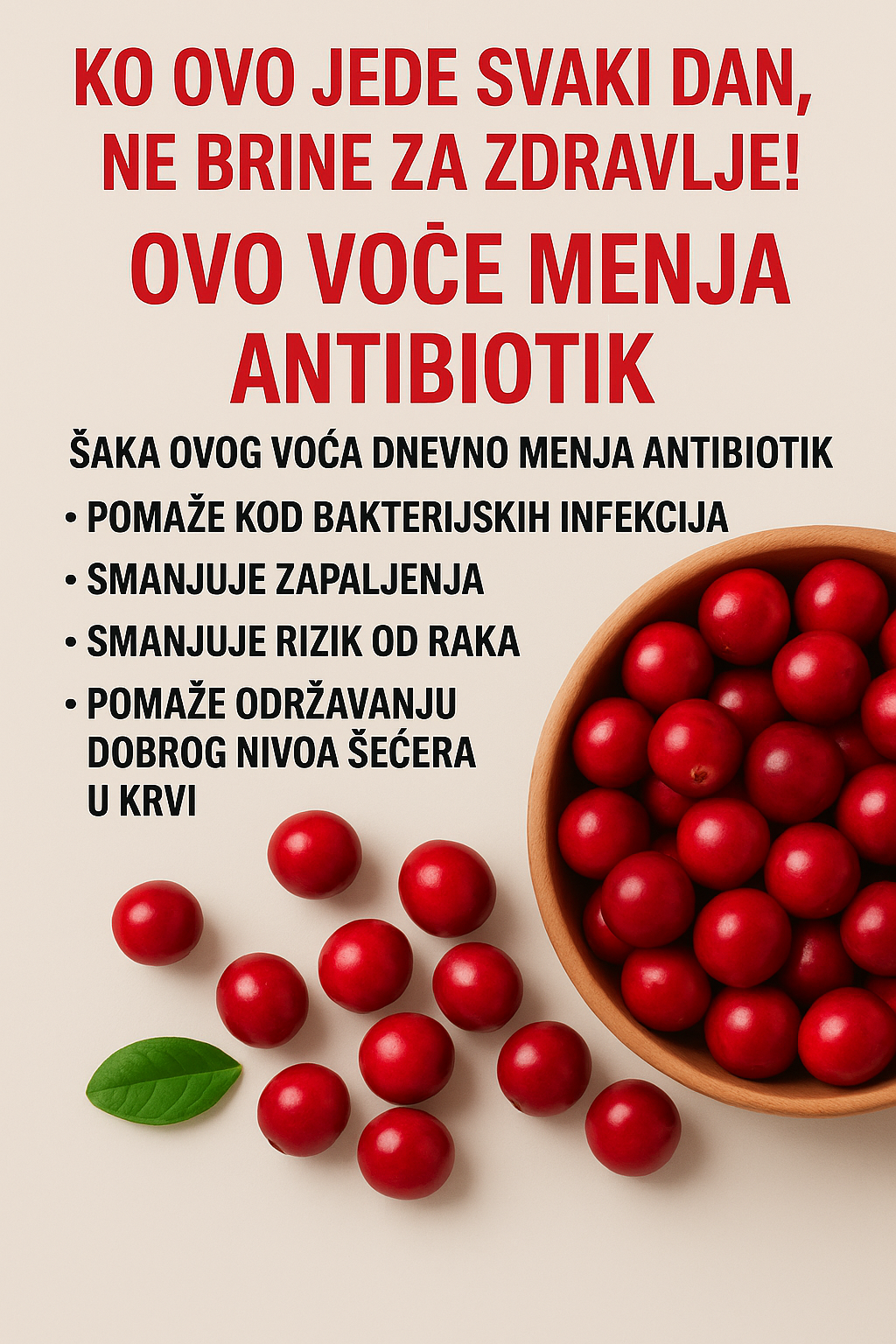 KO OVO JEDE SVAKI DAN, NE BRINE ZA ZDRAVLJE!

OVO VOĊE MENJA ANTIBIOTIK

ŠAKA OVOG VOĆA DNEVNO MENJA ANTIBIOTIK

• POMAŽE KOD BAKTERIJSKIH INFEKCIJA
• SMANJUJE ZAPALJENJA
• SMANJUJE RIZIK OD RAKA
• POMAŽE ODRŽAVANJU DOBROG NIVOA ŠEĆERA U KRVI